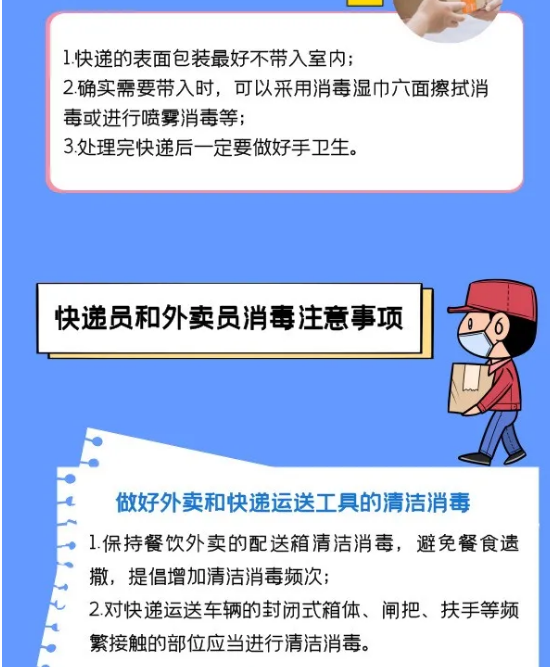 1.快递的表面包装最好不带入室内;
2.确实需要带入时，可以采用消毒湿巾六面擦拭消毒或进行喷雾消毒等;
3.处理完快递后一定要做好手卫生。

快递员和外卖员消毒注意事项

做好外卖和快递运送工具的清洁消毒

1.保持餐饮外卖的配送箱清洁消毒，避免餐食遗撒，提倡增加清洁消毒频次;
2.对快递运送车辆的封闭式箱体、闸把、扶手等频繁接触的部位应当进行清洁消毒。